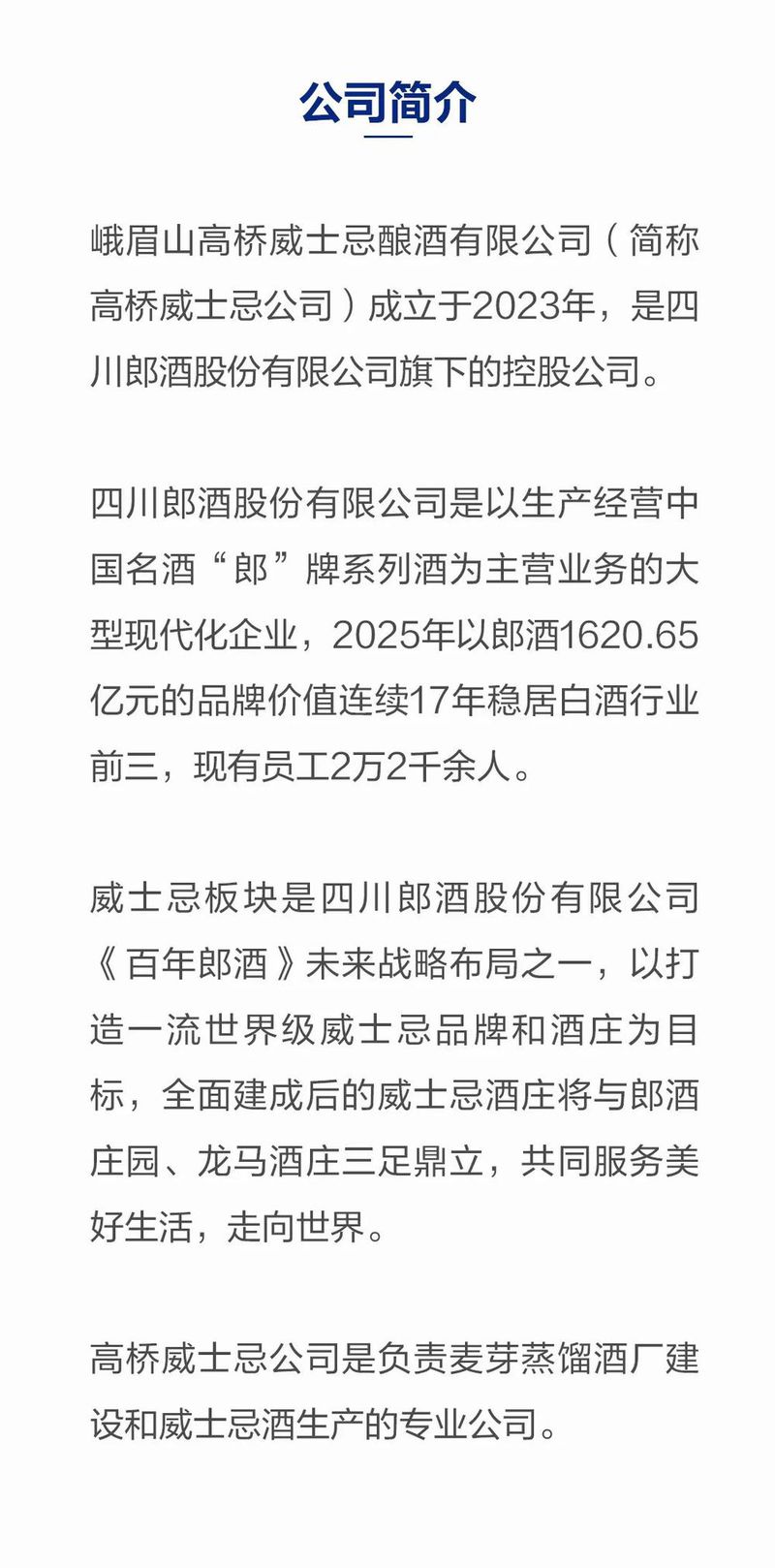 公司简介

峨眉山高桥威士忌酿酒有限公司（简称高桥威士忌公司）成立于2023年，是四川郎酒股份有限公司旗下的控股公司。

四川郎酒股份有限公司是以生产经营中国名酒“郎”牌系列酒为主营业务的大型现代化企业，2025年以郎酒1620.65亿元的品牌价值连续17年稳居白酒行业前三，现有员工2万2千余人。

威士忌板块是四川郎酒股份有限公司《百年郎酒》未来战略布局之一，以打造一流世界级威士忌品牌和酒庄为目标，全面建成后的威士忌酒庄将与郎酒庄园、龙马酒庄三足鼎立，共同服务美好生活，走向世界。

高桥威士忌公司是负责麦芽蒸馏酒厂建设和威士忌酒生产的专业公司。